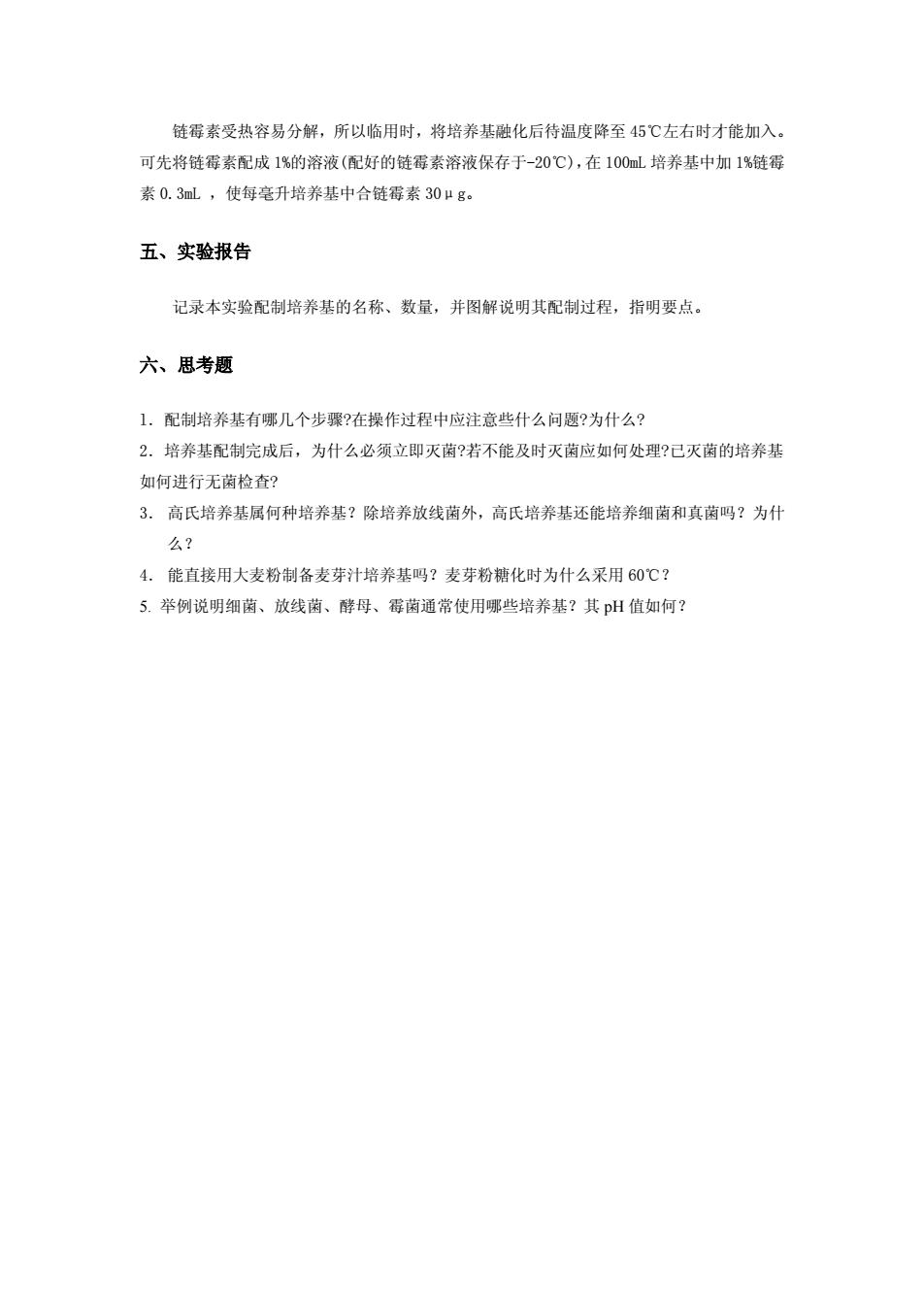 链霉素受热容易分解，所以临用时，将培养基融化后待温度降至 45℃左右时才能加入。可先将链霉素配成 1%的溶液(配好的链霉素溶液保存于-20℃)，在 100mL 培养基中加 1%链霉素 0.3mL ，使每毫升培养基中合链霉素 30μg。

五、实验报告

记录本实验配制培养基的名称、数量，并图解说明其配制过程，指明要点。

六、思考题

1. 配制培养基有哪几个步骤?在操作过程中应注意些什么问题?为什么?
2. 培养基配制完成后，为什么必须立即灭菌?若不能及时灭菌应如何处理?已灭菌的培养基如何进行无菌检查?
3. 高氏培养基属何种培养基？除培养放线菌外，高氏培养基还能培养细菌和真菌吗？为什么？
4. 能直接用大麦粉制备麦芽汁培养基吗？麦芽粉糖化时为什么采用 60℃？
5. 举例说明细菌、放线菌、酵母、霉菌通常使用哪些培养基？其 pH 值如何？